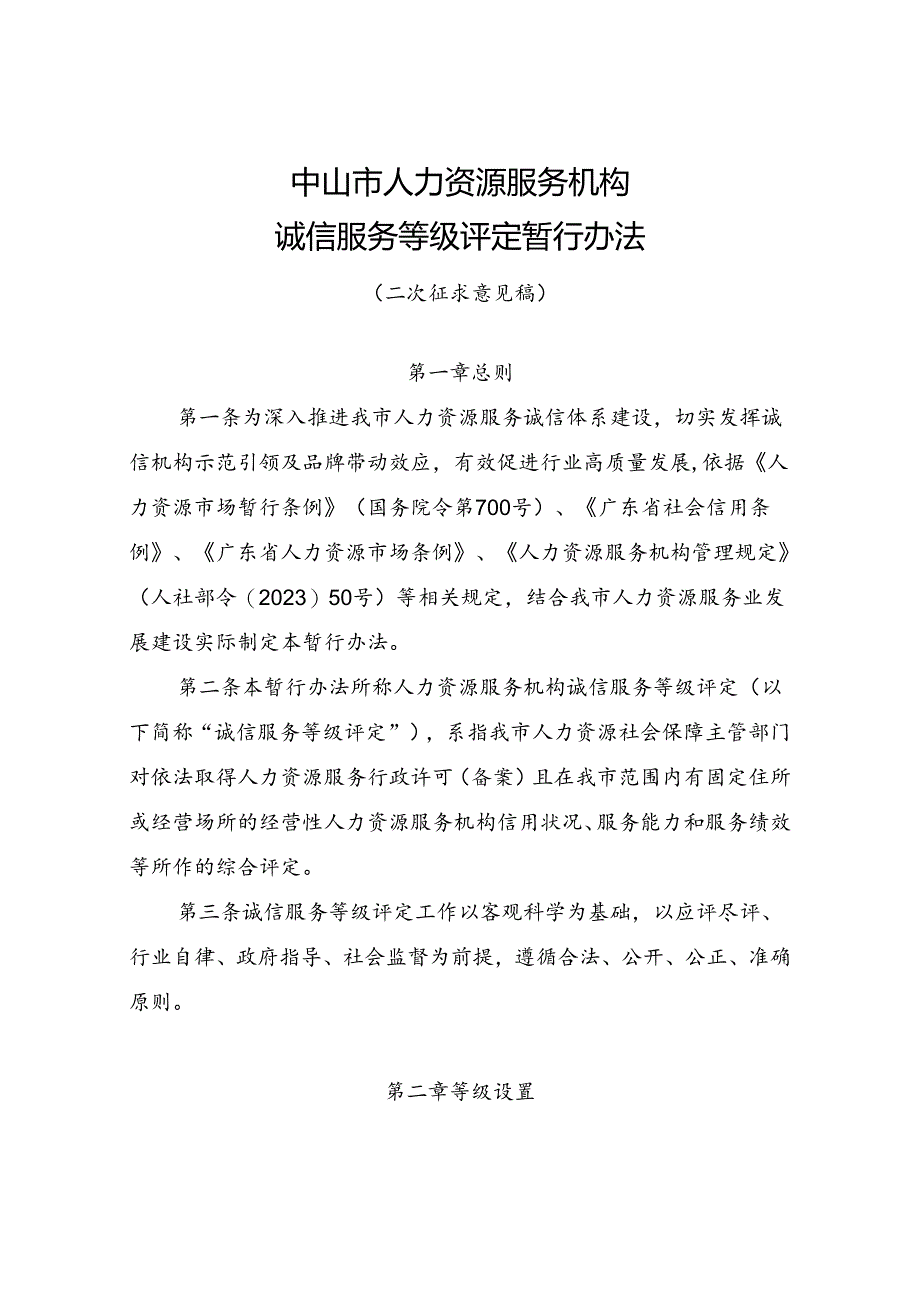 中山市人力资源服务机构
诚信服务等级评定暂行办法

（二次征求意见稿）

第一章总则

第一条为深入推进我市人力资源服务诚信体系建设，切实发挥诚信机构示范引领及品牌带动效应，有效促进行业高质量发展,依据《人力资源市场暂行条例》（国务院令第700号）、《广东省社会信用条例》、《广东省人力资源市场条例》、《人力资源服务机构管理规定》（人社部令（2023）50号）等相关规定，结合我市人力资源服务业发展建设实际制定本暂行办法。

第二条本暂行办法所称人力资源服务机构诚信服务等级评定（以下简称“诚信服务等级评定”），系指我市人力资源社会保障主管部门对依法取得人力资源服务行政许可（备案）且在我市范围内有固定住所或经营场所的经营性人力资源服务机构信用状况、服务能力和服务绩效等所作的综合评定。

第三条诚信服务等级评定工作以客观科学为基础，以应评尽评、行业自律、政府指导、社会监督为前提，遵循合法、公开、公正、准确原则。

第二章等级设置